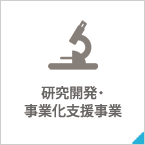 研究開発・
事業化支援事業